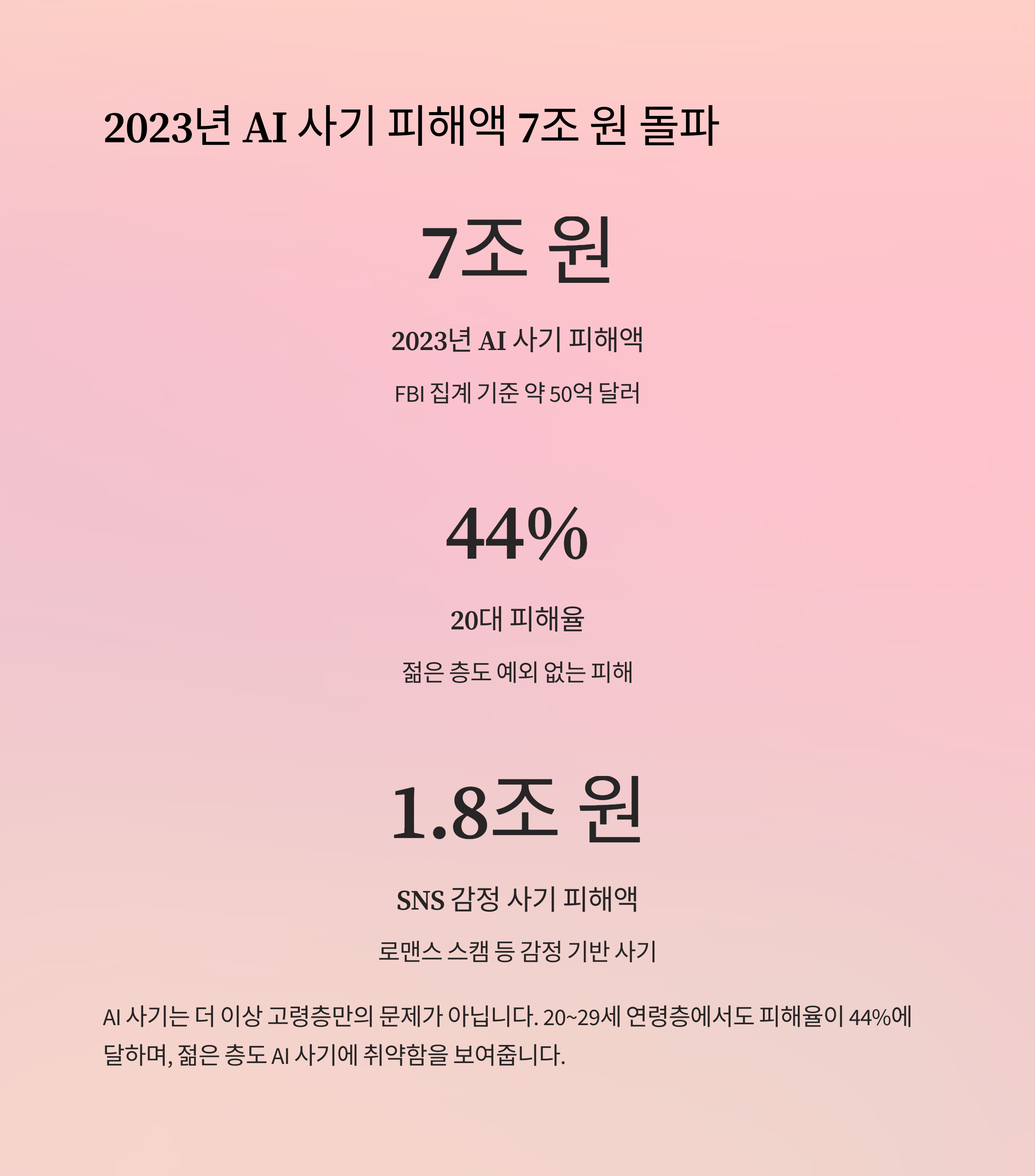 2023년 AI 사기 피해액 7조 원 돌파

7조 원

2023년 AI 사기 피해액

FBI 집계 기준 약 50억 달러

44%

20대 피해율

젊은 층도 예외 없는 피해

1.8조 원

SNS 감정 사기 피해액

로맨스 스캠 등 감정 기반 사기

AI 사기는 더 이상 고령층만의 문제가 아닙니다. 20~29세 연령층에서도 피해율이 44%에 달하며, 젊은 층도 AI 사기에 취약함을 보여줍니다.